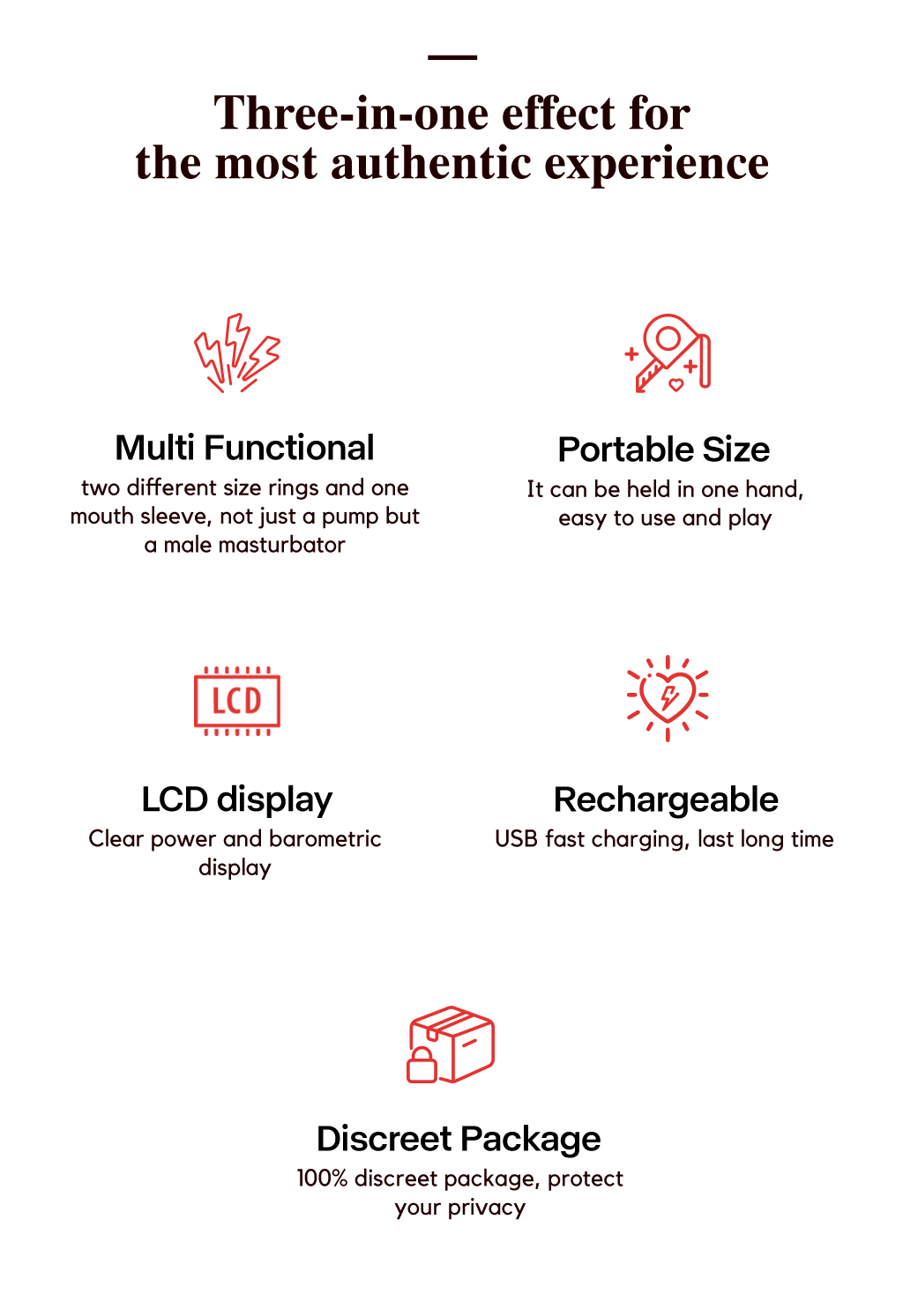 Three-in-one effect for the most authentic experience

Multi Functional
two different size rings and one mouth sleeve, not just a pump but a male masturbator

Portable Size
It can be held in one hand, easy to use and play

LCD

LCD display
Clear power and barometric display

Rechargeable
USB fast charging, last long time

Discreet Package
100% discreet package, protect your privacy